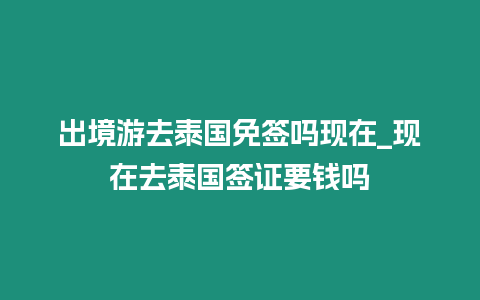 出境游去泰国免签吗现在_现在去泰国签证要钱吗